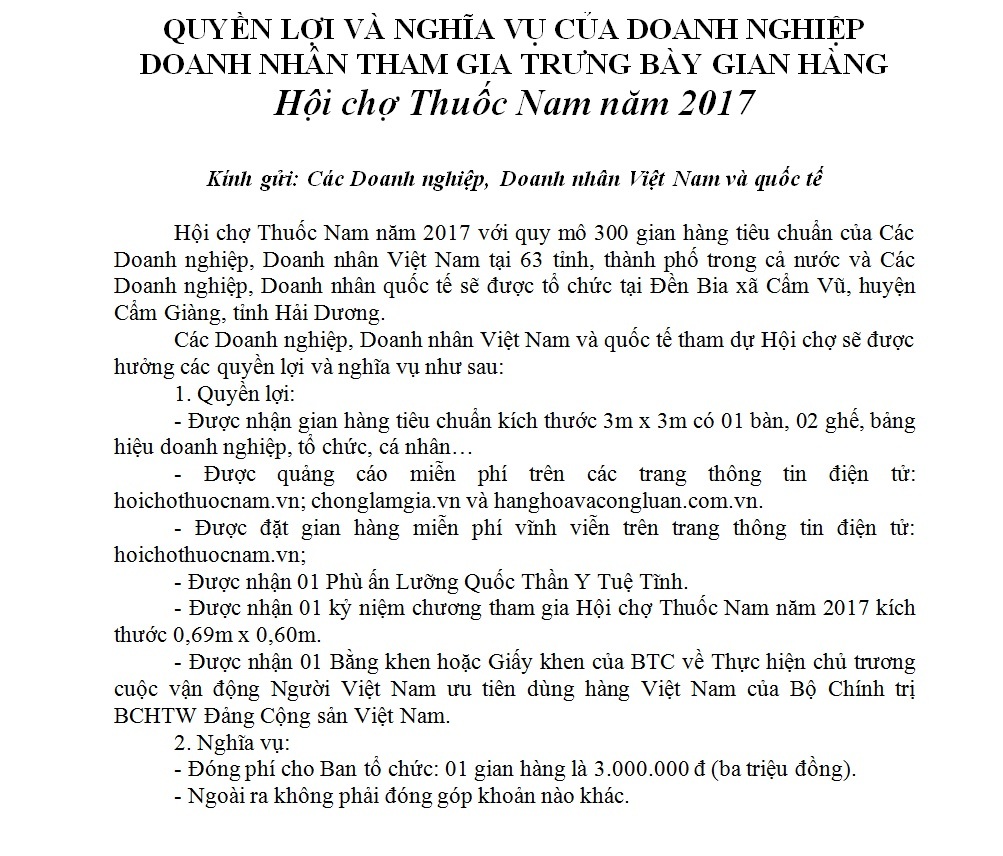 QUYỀN LỢI VÀ NGHĨA VỤ CỦA DOANH NGHIỆP
DOANH NHÂN THAM GIA TRƯNG BÀY GIAN HÀNG
Hội chợ Thuốc Nam năm 2017

Kính gửi: Các Doanh nghiệp, Doanh nhân Việt Nam và quốc tế

Hội chợ Thuốc Nam năm 2017 với quy mô 300 gian hàng tiêu chuẩn của Các Doanh nghiệp, Doanh nhân Việt Nam tại 63 tỉnh, thành phố trong cả nước và Các Doanh nghiệp, Doanh nhân quốc tế sẽ được tổ chức tại Đền Bia xã Cẩm Vũ, huyện Cẩm Giàng, tỉnh Hải Dương.

Các Doanh nghiệp, Doanh nhân Việt Nam và quốc tế tham dự Hội chợ sẽ được hưởng các quyền lợi và nghĩa vụ như sau:

1. Quyền lợi:

- Được nhận gian hàng tiêu chuẩn kích thước 3m x 3m có 01 bàn, 02 ghế, bảng hiệu doanh nghiệp, tổ chức, cá nhân…

- Được quảng cáo miễn phí trên các trang thông tin điện tử: hoichothuocnam.vn; chonglamgia.vn và hanghoavacongluan.com.vn.

- Được đặt gian hàng miễn phí vĩnh viễn trên trang thông tin điện tử: hoichothuocnam.vn;

- Được nhận 01 Phù ấn Lưỡng Quốc Thần Y Tuệ Tĩnh.

- Được nhận 01 kỷ niệm chương tham gia Hội chợ Thuốc Nam năm 2017 kích thước 0,69m x 0,60m.

- Được nhận 01 Bằng khen hoặc Giấy khen của BTC về Thực hiện chủ trương cuộc vận động Người Việt Nam ưu tiên dùng hàng Việt Nam của Bộ Chính trị BCHTW Đảng Cộng sản Việt Nam.

2. Nghĩa vụ:

- Đóng phí cho Ban tổ chức: 01 gian hàng là 3.000.000 đ (ba triệu đồng).

- Ngoài ra không phải đóng góp khoản nào khác.